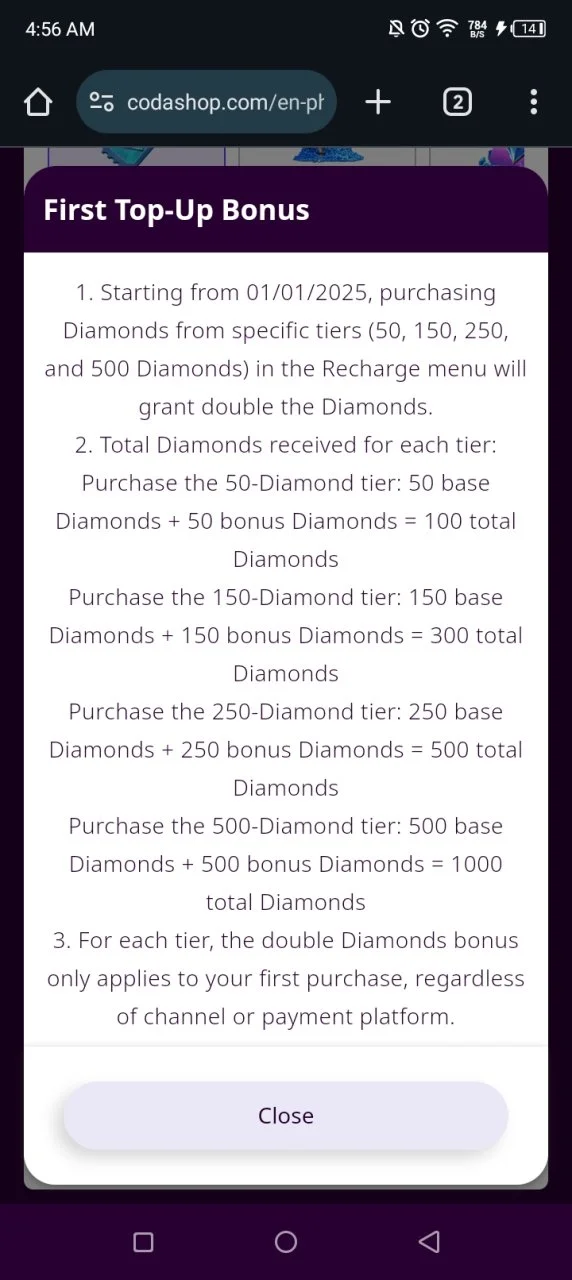 4:56 AM
784 B/S 14

codashop.com/en-ph

2

First Top-Up Bonus

1. Starting from 01/01/2025, purchasing Diamonds from specific tiers (50, 150, 250, and 500 Diamonds) in the Recharge menu will grant double the Diamonds.
2. Total Diamonds received for each tier:
Purchase the 50-Diamond tier: 50 base Diamonds + 50 bonus Diamonds = 100 total Diamonds
Purchase the 150-Diamond tier: 150 base Diamonds + 150 bonus Diamonds = 300 total Diamonds
Purchase the 250-Diamond tier: 250 base Diamonds + 250 bonus Diamonds = 500 total Diamonds
Purchase the 500-Diamond tier: 500 base Diamonds + 500 bonus Diamonds = 1000 total Diamonds
3. For each tier, the double Diamonds bonus only applies to your first purchase, regardless of channel or payment platform.

Close